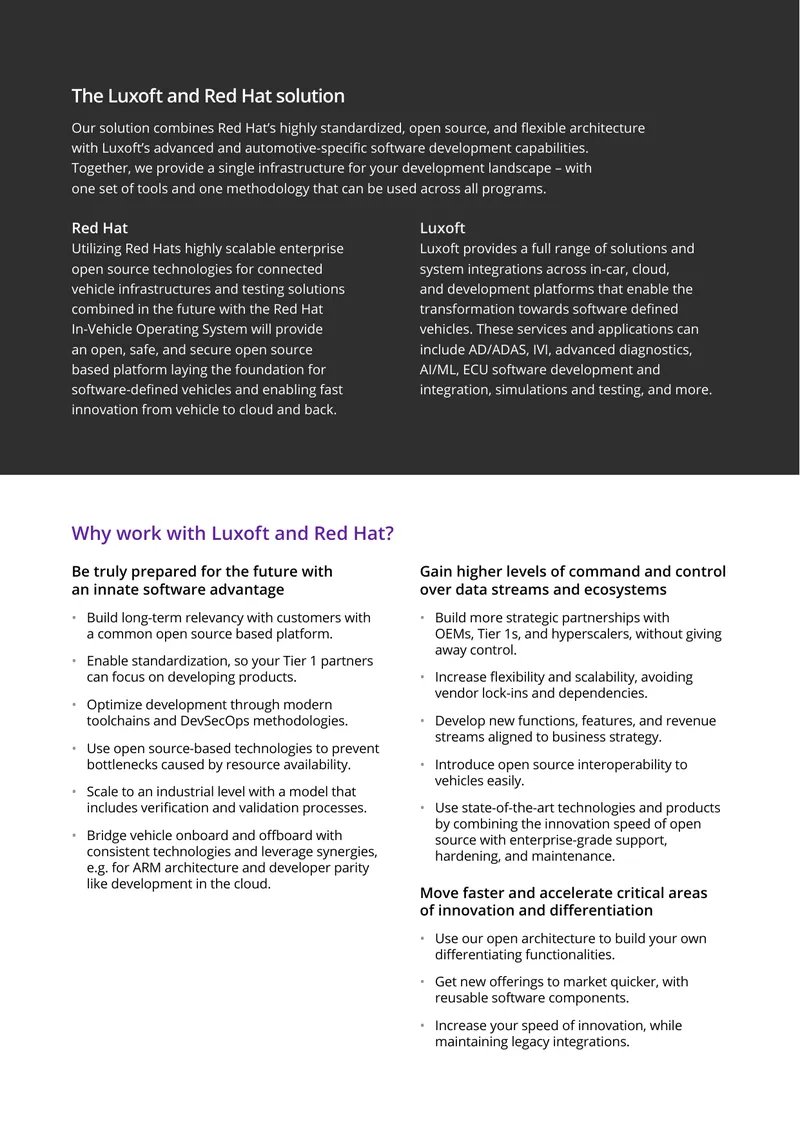 The Luxoft and Red Hat solution

Our solution combines Red Hat's highly standardized, open source, and flexible architecture with Luxoft's advanced and automotive-specific software development capabilities. Together, we provide a single infrastructure for your development landscape – with one set of tools and one methodology that can be used across all programs.

Red Hat
Utilizing Red Hats highly scalable enterprise open source technologies for connected vehicle infrastructures and testing solutions combined in the future with the Red Hat In-Vehicle Operating System will provide an open, safe, and secure open source based platform laying the foundation for software-defined vehicles and enabling fast innovation from vehicle to cloud and back.

Luxoft
Luxoft provides a full range of solutions and system integrations across in-car, cloud, and development platforms that enable the transformation towards software defined vehicles. These services and applications can include AD/ADAS, IVI, advanced diagnostics, AI/ML, ECU software development and integration, simulations and testing, and more.

Why work with Luxoft and Red Hat?

Be truly prepared for the future with an innate software advantage

• Build long-term relevancy with customers with a common open source based platform.
• Enable standardization, so your Tier 1 partners can focus on developing products.
• Optimize development through modern toolchains and DevSecOps methodologies.
• Use open source-based technologies to prevent bottlenecks caused by resource availability.
• Scale to an industrial level with a model that includes verification and validation processes.
• Bridge vehicle onboard and offboard with consistent technologies and leverage synergies, e.g. for ARM architecture and developer parity like development in the cloud.

Gain higher levels of command and control over data streams and ecosystems

• Build more strategic partnerships with OEMs, Tier 1s, and hyperscalers, without giving away control.
• Increase flexibility and scalability, avoiding vendor lock-ins and dependencies.
• Develop new functions, features, and revenue streams aligned to business strategy.
• Introduce open source interoperability to vehicles easily.
• Use state-of-the-art technologies and products by combining the innovation speed of open source with enterprise-grade support, hardening, and maintenance.

Move faster and accelerate critical areas of innovation and differentiation

• Use our open architecture to build your own differentiating functionalities.
• Get new offerings to market quicker, with reusable software components.
• Increase your speed of innovation, while maintaining legacy integrations.